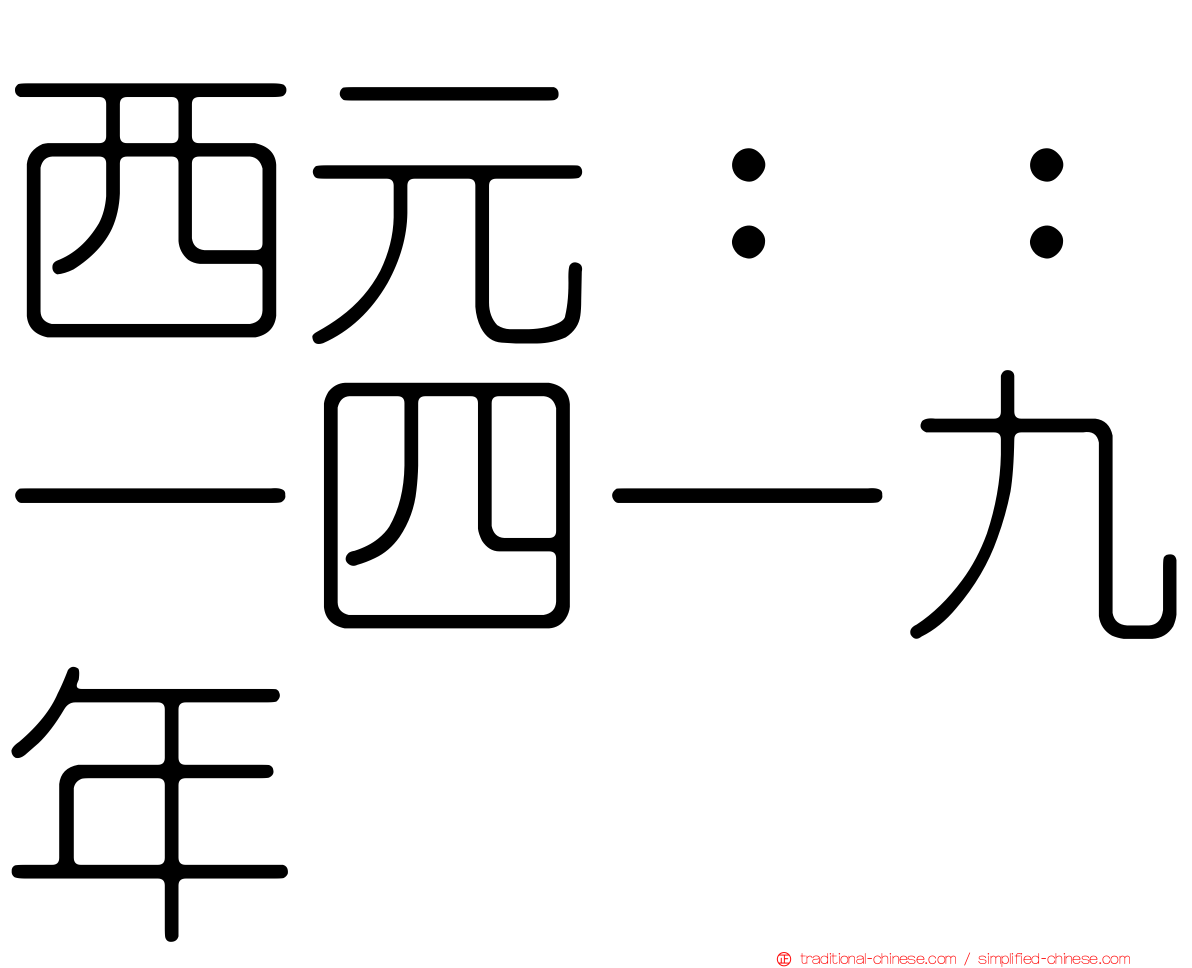 西元：：一四一九年

traditional-chinese.com / simplified-chinese.com